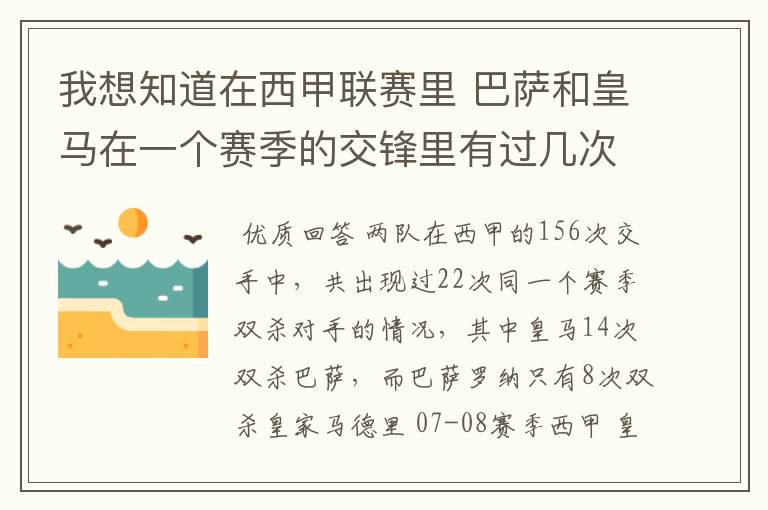 我想知道在西甲联赛里 巴萨和皇马在一个赛季的交锋里有过几次

优质回答 两队在西甲的156次交手中，共出现过22次同一个赛季双杀对手的情况，其中皇马14次双杀巴萨，而巴萨罗纳只有8次双杀皇家马德里 07-08赛季西甲 皇